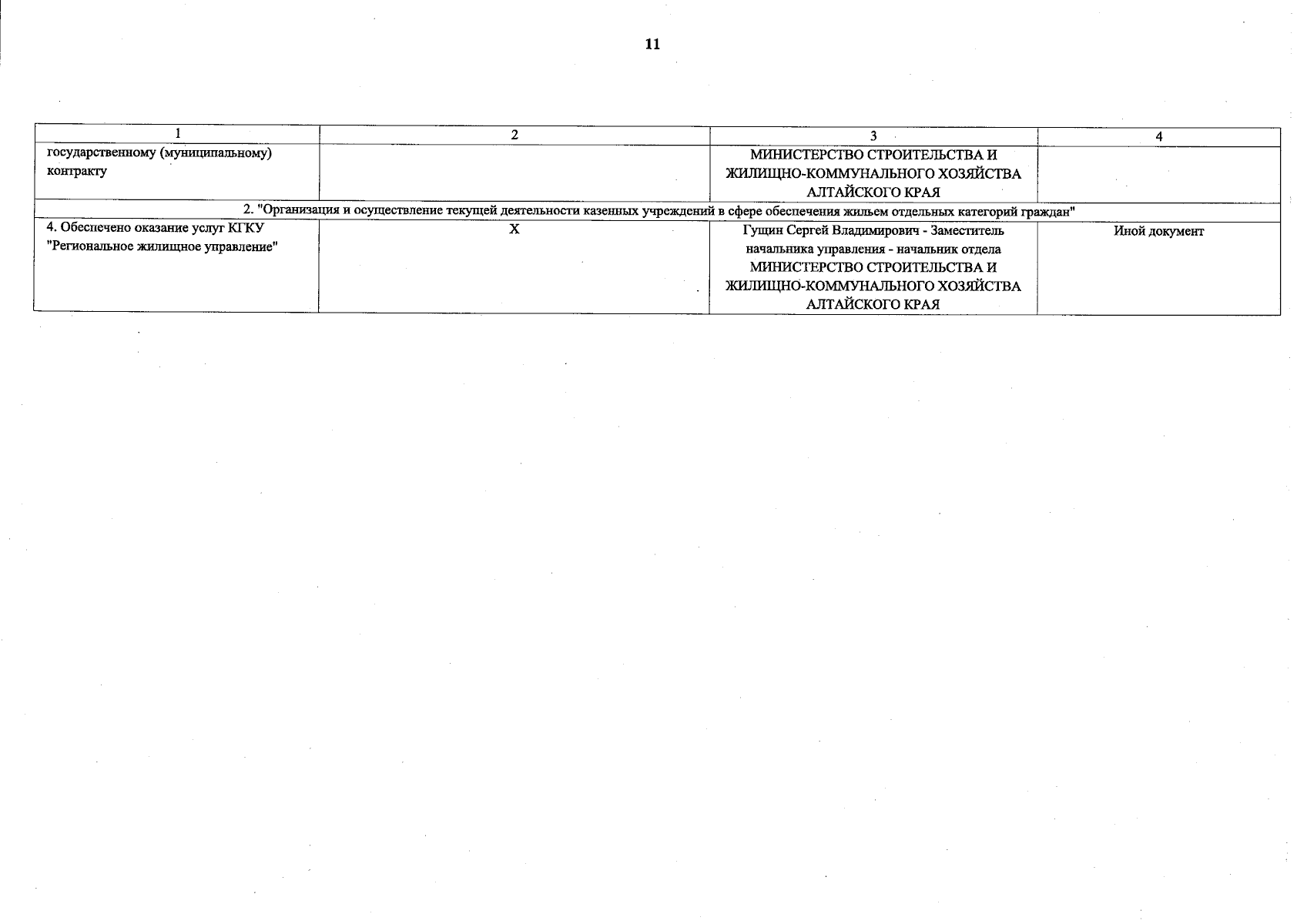 11

| 1 | 2 | 3 | 4 |
|---|---|---|---|
| государственному (муниципальному) контракту | | МИНИСТЕРСТВО СТРОИТЕЛЬСТВА И ЖИЛИЩНО-КОММУНАЛЬНОГО ХОЗЯЙСТВА АЛТАЙСКОГО КРАЯ | |
| 2. "Организация и осуществление текущей деятельности казенных учреждений в сфере обеспечения жильем отдельных категорий граждан" | | | |
| 4. Обеспечено оказание услуг КГКУ "Региональное жилищное управление" | X | Гущин Сергей Владимирович - Заместитель начальника управления - начальник отдела МИНИСТЕРСТВО СТРОИТЕЛЬСТВА И ЖИЛИЩНО-КОММУНАЛЬНОГО ХОЗЯЙСТВА АЛТАЙСКОГО КРАЯ | Иной документ |